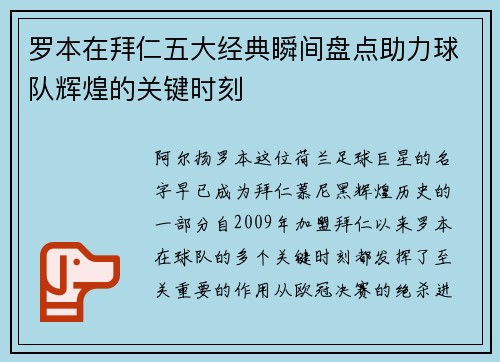 罗本在拜仁五大经典瞬间盘点助力球队辉煌的关键时刻

阿尔扬罗本这位荷兰足球巨星的名字早已成为拜仁慕尼黑辉煌历史的一部分自2009年加盟拜仁以来罗本在球队的多个关键时刻都发挥了至关重要的作用从欧冠决赛的绝杀进